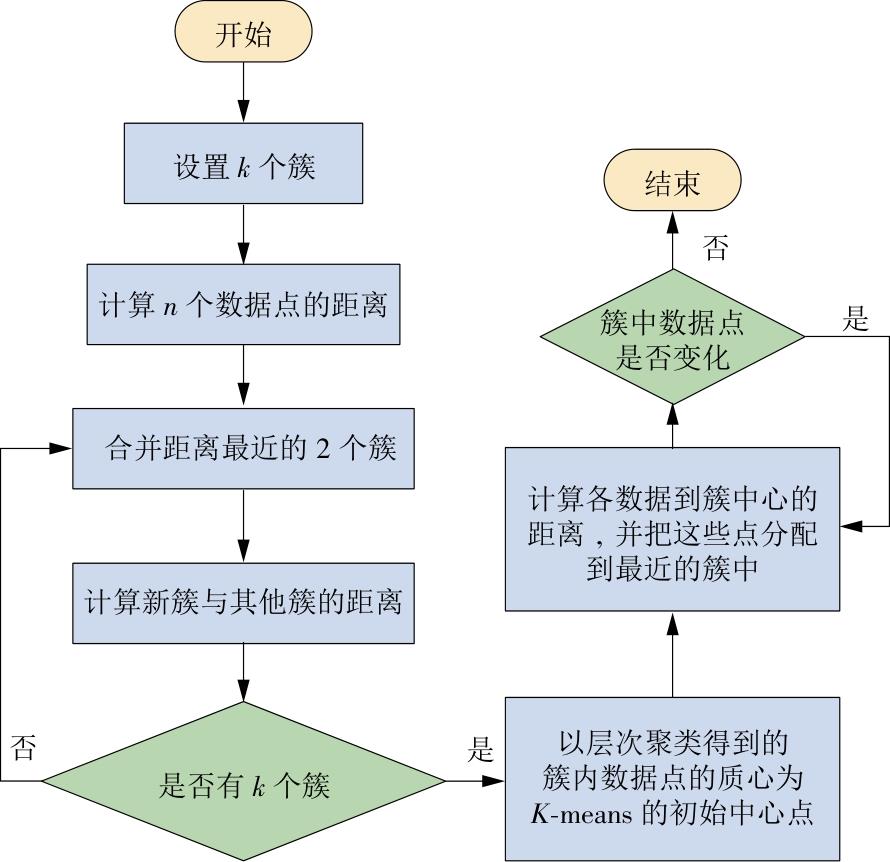 开始

设置 $k$ 个簇

计算 $n$ 个数据点的距离

合并距离最近的 2 个簇

计算新簇与其他簇的距离

否

是否有 $k$ 个簇

是

以层次聚类得到的簇内数据点的质心为 $K$-means 的初始中心点

计算各数据到簇中心的距离，并把这些点分配到最近的簇中

簇中数据点是否变化

是

否

结束